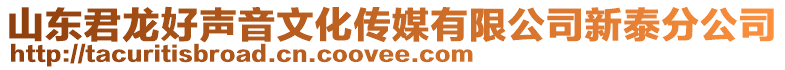 山东君龙好声音文化传媒有限公司新泰分公司
http://tacuritisbroad.cn.coovee.com